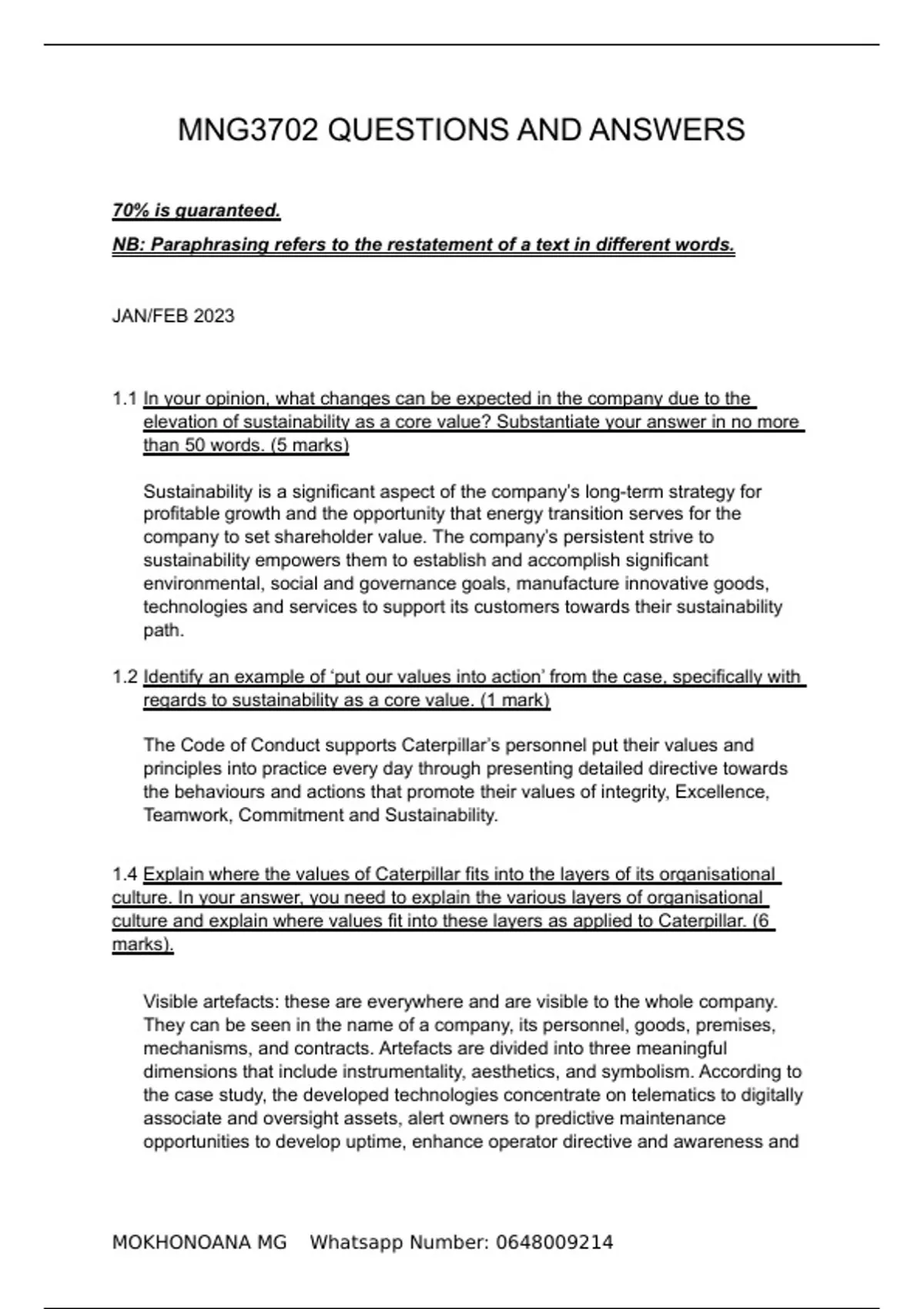 MNG3702 QUESTIONS AND ANSWERS

70% is guaranteed.

NB: Paraphrasing refers to the restatement of a text in different words.

JAN/FEB 2023

1.1 In your opinion, what changes can be expected in the company due to the elevation of sustainability as a core value? Substantiate your answer in no more than 50 words. (5 marks)

Sustainability is a significant aspect of the company's long-term strategy for profitable growth and the opportunity that energy transition serves for the company to set shareholder value. The company's persistent strive to sustainability empowers them to establish and accomplish significant environmental, social and governance goals, manufacture innovative goods, technologies and services to support its customers towards their sustainability path.

1.2 Identify an example of 'put our values into action' from the case, specifically with regards to sustainability as a core value. (1 mark)

The Code of Conduct supports Caterpillar's personnel put their values and principles into practice every day through presenting detailed directive towards the behaviours and actions that promote their values of integrity, Excellence, Teamwork, Commitment and Sustainability.

1.4 Explain where the values of Caterpillar fits into the layers of its organisational culture. In your answer, you need to explain the various layers of organisational culture and explain where values fit into these layers as applied to Caterpillar. (6 marks).

Visible artefacts: these are everywhere and are visible to the whole company. They can be seen in the name of a company, its personnel, goods, premises, mechanisms, and contracts. Artefacts are divided into three meaningful dimensions that include instrumentality, aesthetics, and symbolism. According to the case study, the developed technologies concentrate on telematics to digitally associate and oversight assets, alert owners to predictive maintenance opportunities to develop uptime, enhance operator directive and awareness and

MOKHONOANA MG    Whatsapp Number: 0648009214